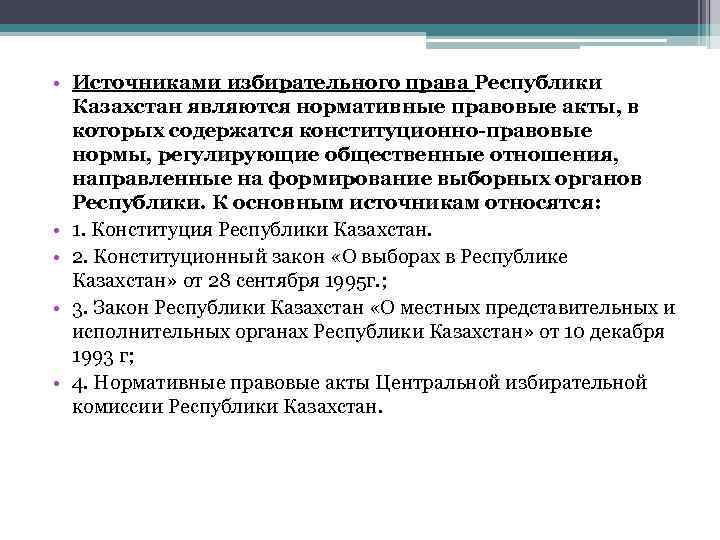 • Источниками избирательного права Республики Казахстан являются нормативные правовые акты, в которых содержатся конституционно-правовые нормы, регулирующие общественные отношения, направленные на формирование выборных органов Республики. К основным источникам относятся:

• 1. Конституция Республики Казахстан.

• 2. Конституционный закон «О выборах в Республике Казахстан» от 28 сентября 1995г.;

• 3. Закон Республики Казахстан «О местных представительных и исполнительных органах Республики Казахстан» от 10 декабря 1993 г;

• 4. Нормативные правовые акты Центральной избирательной комиссии Республики Казахстан.